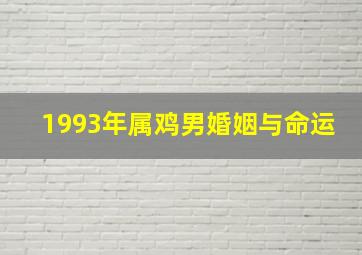 1993年属鸡男婚姻与命运